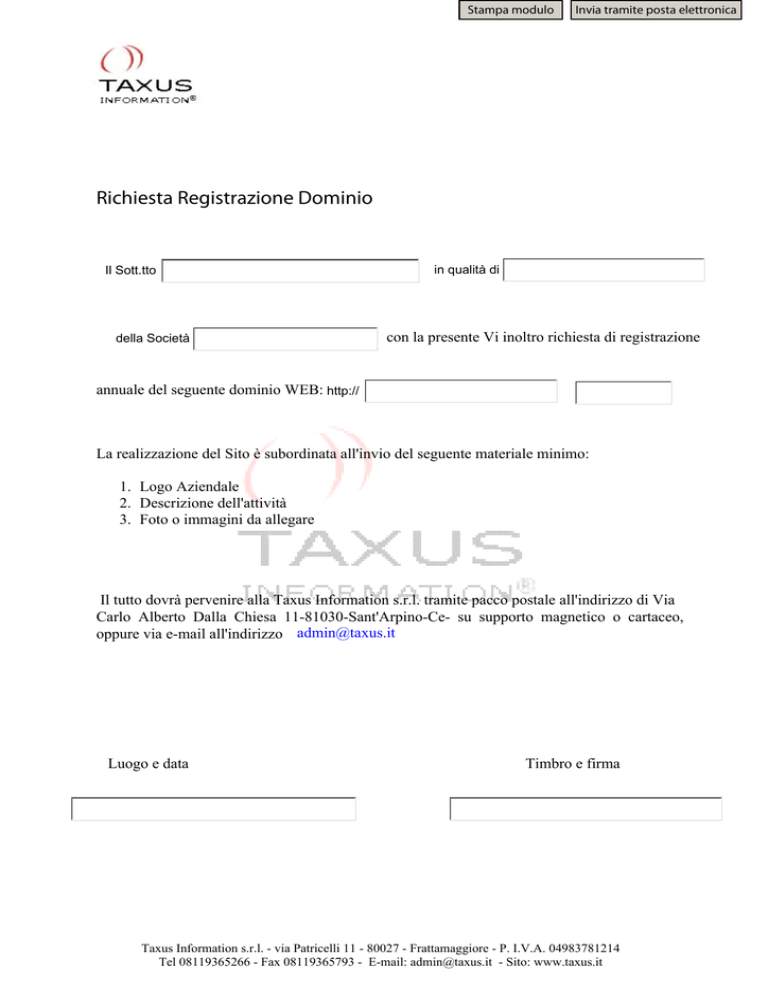 Stampa modulo Invia tramite posta elettronica

TAXUS
INFORMATION®

Richiesta Registrazione Dominio

Il Sott.tto in qualità di

della Società con la presente Vi inoltro richiesta di registrazione

annuale del seguente dominio WEB: http://

La realizzazione del Sito è subordinata all'invio del seguente materiale minimo:

1. Logo Aziendale
2. Descrizione dell'attività
3. Foto o immagini da allegare

TAXUS
INFORMATION®

Il tutto dovrà pervenire alla Taxus Information s.r.l. tramite pacco postale all'indirizzo di Via Carlo Alberto Dalla Chiesa 11-81030-Sant'Arpino-Ce- su supporto magnetico o cartaceo, oppure via e-mail all'indirizzo admin@taxus.it

Luogo e data

Timbro e firma

Taxus Information s.r.l. - via Patricelli 11 - 80027 - Frattamaggiore - P. I.V.A. 04983781214
Tel 08119365266 - Fax 08119365793 - E-mail: admin@taxus.it - Sito: www.taxus.it